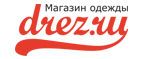 Магазин одежды
drez.ru